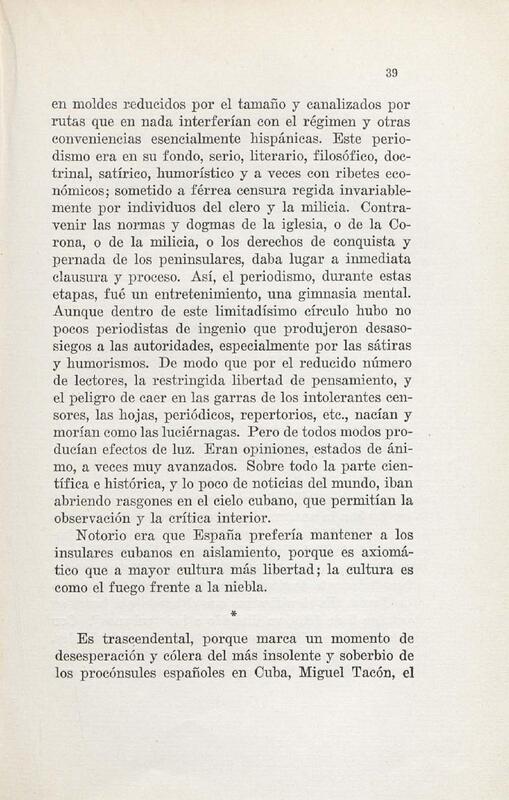 39

en moldes reducidos por el tamaño y canalizados por rutas que en nada interferían con el régimen y otras conveniencias esencialmente hispánicas. Este periodismo era en su fondo, serio, literario, filosófico, doctrinal, satírico, humorístico y a veces con ribetes económicos; sometido a férrea censura regida invariablemente por individuos del clero y la milicia. Contravenir las normas y dogmas de la iglesia, o de la Corona, o de la milicia, o los derechos de conquista y pernada de los peninsulares, daba lugar a inmediata clausura y proceso. Así, el periodismo, durante estas etapas, fué un entretenimiento, una gimnasia mental. Aunque dentro de este limitadísimo círculo hubo no pocos periodistas de ingenio que produjeron desasosiegos a las autoridades, especialmente por las sátiras y humorismos. De modo que por el reducido número de lectores, la restringida libertad de pensamiento, y el peligro de caer en las garras de los intolerantes censores, las hojas, periódicos, repertorios, etc., nacían y morían como las luciérnagas. Pero de todos modos producían efectos de luz. Eran opiniones, estados de ánimo, a veces muy avanzados. Sobre todo la parte científica e histórica, y lo poco de noticias del mundo, iban abriendo rasgones en el cielo cubano, que permitían la observación y la crítica interior.

Notorio era que España prefería mantener a los insulares cubanos en aislamiento, porque es axiomático que a mayor cultura más libertad; la cultura es como el fuego frente a la niebla.

*

Es trascendental, porque marca un momento de desesperación y cólera del más insolente y soberbio de los procónsules españoles en Cuba, Miguel Tacón, el